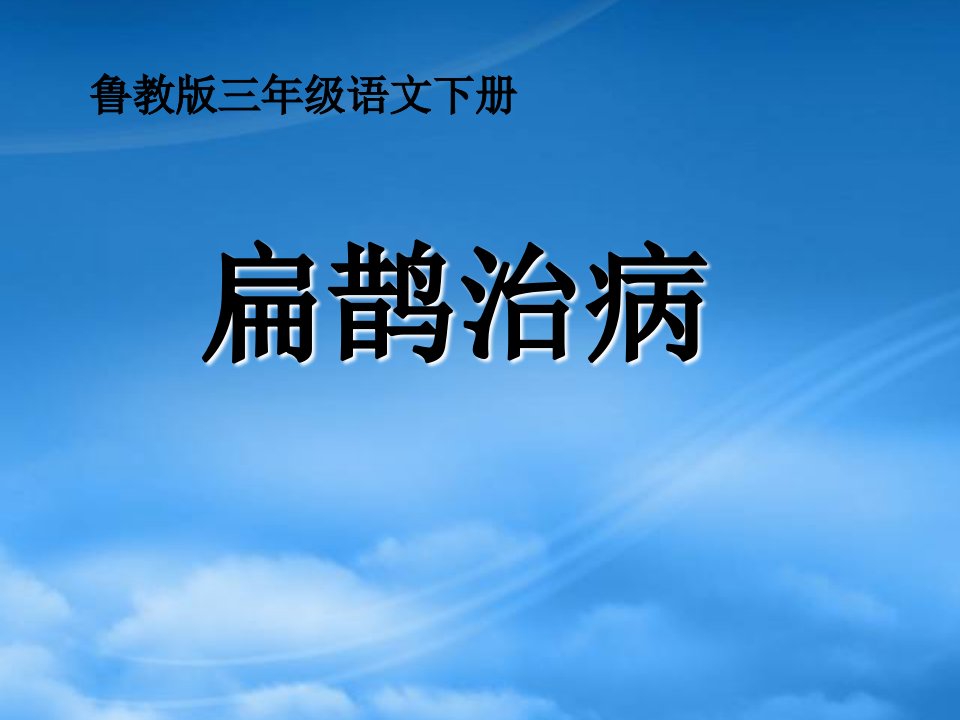 鲁教版三年级语文下册

扁鹊治病